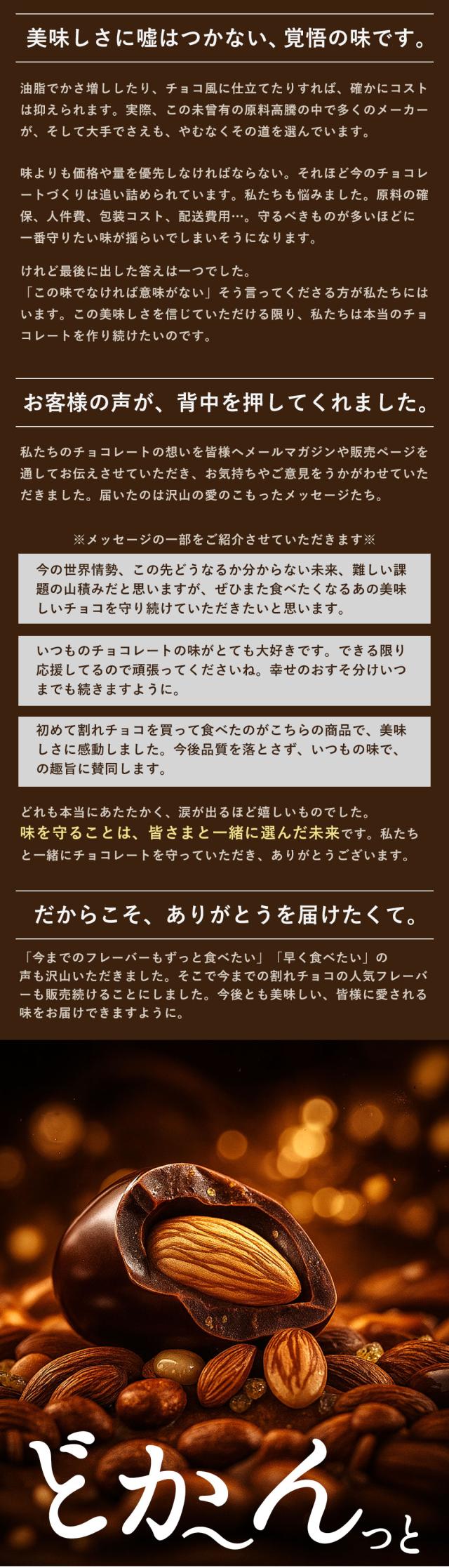 美味しさに嘘はつかない、覚悟の味です。

油脂でかさ増ししたり、チョコ風に仕立てたりすれば、確かにコストは抑えられます。実際、この未曾有の原料高騰の中で多くのメーカーが、そして大手でさえも、やむなくその道を選んでいます。

味よりも価格や量を優先しなければならない。それほど今のチョコレートづくりは追い詰められています。私たちも悩みました。原料の確保、人件費、包装コスト、配送費用…。守るべきものが多いほどに一番守りたい味が揺らいでしまいそうになります。

けれど最後に出した答えは一つでした。
「この味でなければ意味がない」そう言ってくださる方が私たちにはいます。この美味しさを信じていただける限り、私たちは本当のチョコレートを作り続けたいのです。

お客様の声が、背中を押してくれました。

私たちのチョコレートの想いを皆様へメールマガジンや販売ページを通してお伝えさせていただき、お気持ちやご意見をうかがわせていただきました。届いたのは沢山の愛のこもったメッセージたち。

※メッセージの一部をご紹介させていただきます※

今の世界情勢、この先どうなるか分からない未来、難しい課題の山積みだと思いますが、ぜひまた食べたくなるあの美味しいチョコを守り続けていただきたいと思います。

いつものチョコレートの味がとても大好きです。できる限り応援してるので頑張ってくださいね。幸せのおすそ分けいつまでも続きますように。

初めて割れチョコを買って食べたのがこちらの商品で、美味しさに感動しました。今後品質を落とさず、いつもの味で、の趣旨に賛同します。

どれも本当にあたたかく、涙が出るほど嬉しいものでした。
味を守ることは、皆さまと一緒に選んだ未来です。私たちと一緒にチョコレートを守っていただき、ありがとうございます。

だからこそ、ありがとうを届けたくて。

「今までのフレーバーもずっと食べたい」「早く食べたい」の声も沢山いただきました。そこで今までの割れチョコの人気フレーバーも販売続けることにしました。今後とも美味しい、皆様に愛される味をお届けできますように。

どかんっと